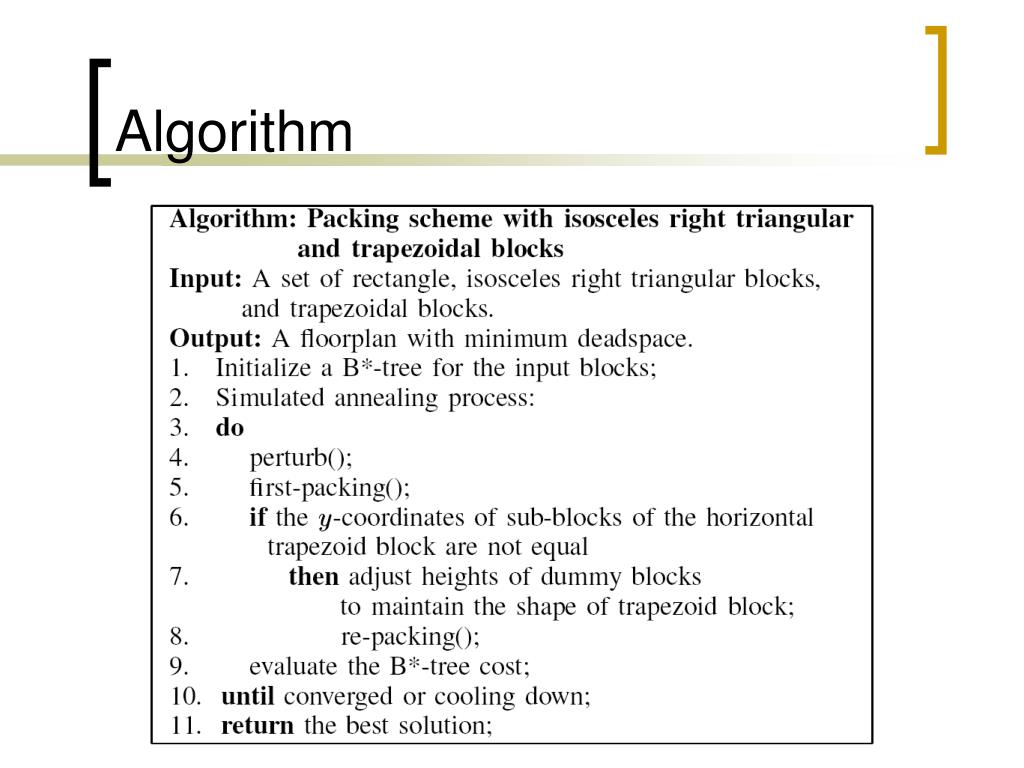 Algorithm

Algorithm: Packing scheme with isosceles right triangular and trapezoidal blocks
Input: A set of rectangle, isosceles right triangular blocks, and trapezoidal blocks.
Output: A floorplan with minimum deadspace.
1. Initialize a B*-tree for the input blocks;
2. Simulated annealing process:
3. do
4. perturb();
5. first-packing();
6. if the $y$-coordinates of sub-blocks of the horizontal trapezoid block are not equal
7. then adjust heights of dummy blocks to maintain the shape of trapezoid block;
8. re-packing();
9. evaluate the B*-tree cost;
10. until converged or cooling down;
11. return the best solution;